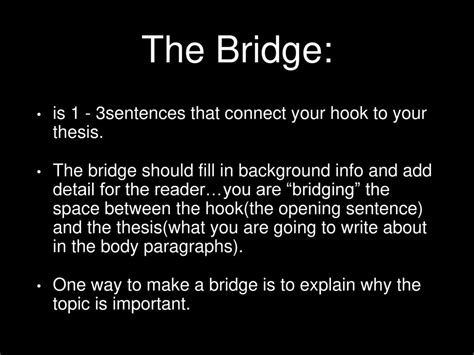 The Bridge:

• is 1 - 3sentences that connect your hook to your thesis.

• The bridge should fill in background info and add detail for the reader…you are “bridging” the space between the hook(the opening sentence) and the thesis(what you are going to write about in the body paragraphs).

• One way to make a bridge is to explain why the topic is important.